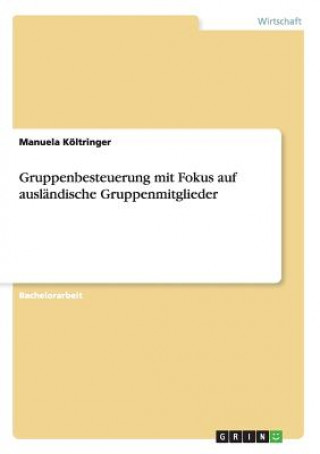 Wirtschaft

Manuela Költringer

Gruppenbesteuerung mit Fokus auf ausländische Gruppenmitglieder

Bachelorarbeit

GRIN